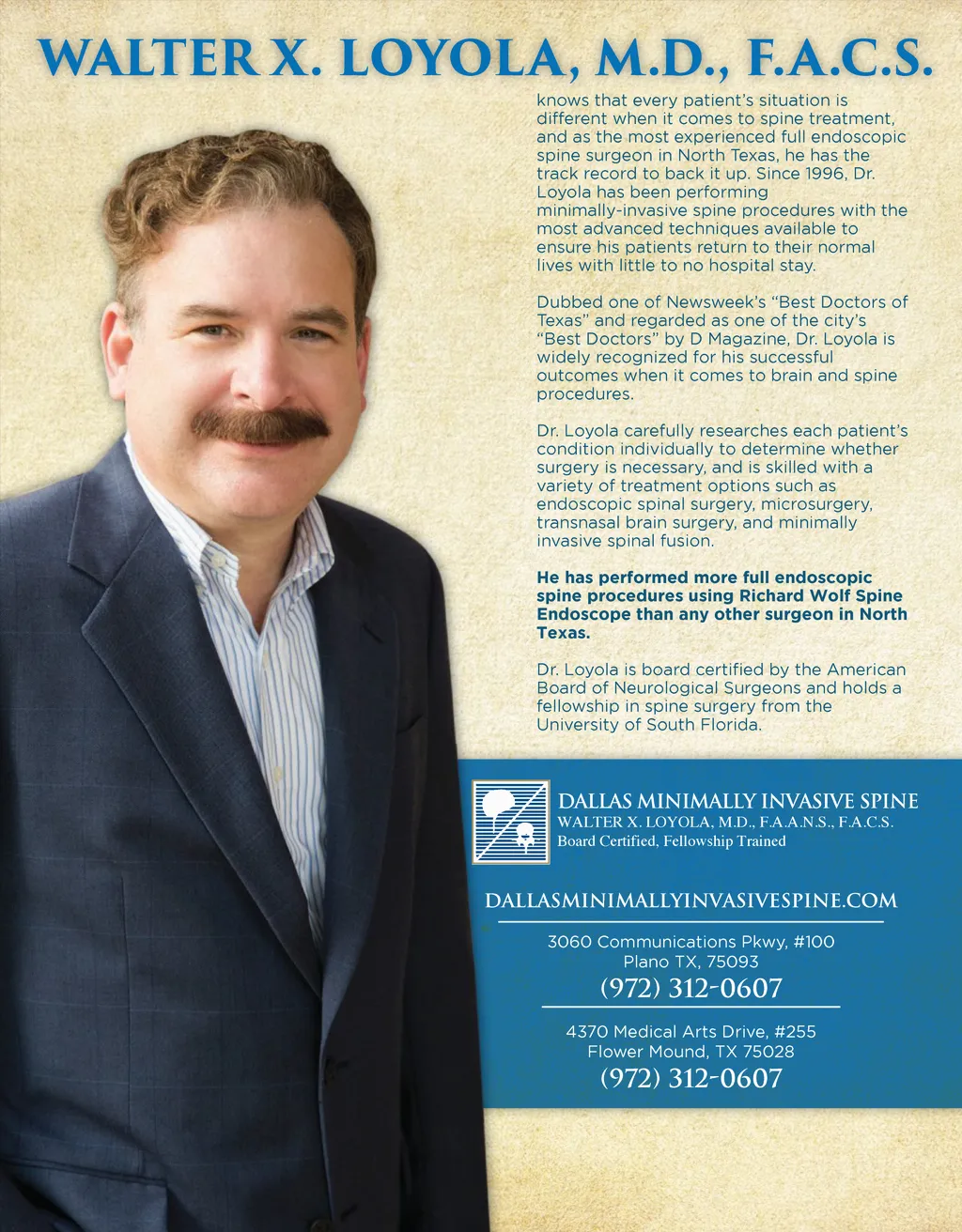 WALTER X. LOYOLA, M.D., F.A.C.S.

knows that every patient's situation is different when it comes to spine treatment, and as the most experienced full endoscopic spine surgeon in North Texas, he has the track record to back it up. Since 1996, Dr. Loyola has been performing minimally-invasive spine procedures with the most advanced techniques available to ensure his patients return to their normal lives with little to no hospital stay.

Dubbed one of Newsweek's "Best Doctors of Texas" and regarded as one of the city's "Best Doctors" by D Magazine, Dr. Loyola is widely recognized for his successful outcomes when it comes to brain and spine procedures.

Dr. Loyola carefully researches each patient's condition individually to determine whether surgery is necessary, and is skilled with a variety of treatment options such as endoscopic spinal surgery, microsurgery, transnasal brain surgery, and minimally invasive spinal fusion.

He has performed more full endoscopic spine procedures using Richard Wolf Spine Endoscope than any other surgeon in North Texas.

Dr. Loyola is board certified by the American Board of Neurological Surgeons and holds a fellowship in spine surgery from the University of South Florida.

DALLAS MINIMALLY INVASIVE SPINE
WALTER X. LOYOLA, M.D., F.A.A.N.S., F.A.C.S.
Board Certified, Fellowship Trained

DALLASMINIMALLYINVASIVESPINE.COM

3060 Communications Pkwy, #100
Plano TX, 75093
(972) 312-0607

4370 Medical Arts Drive, #255
Flower Mound, TX 75028
(972) 312-0607